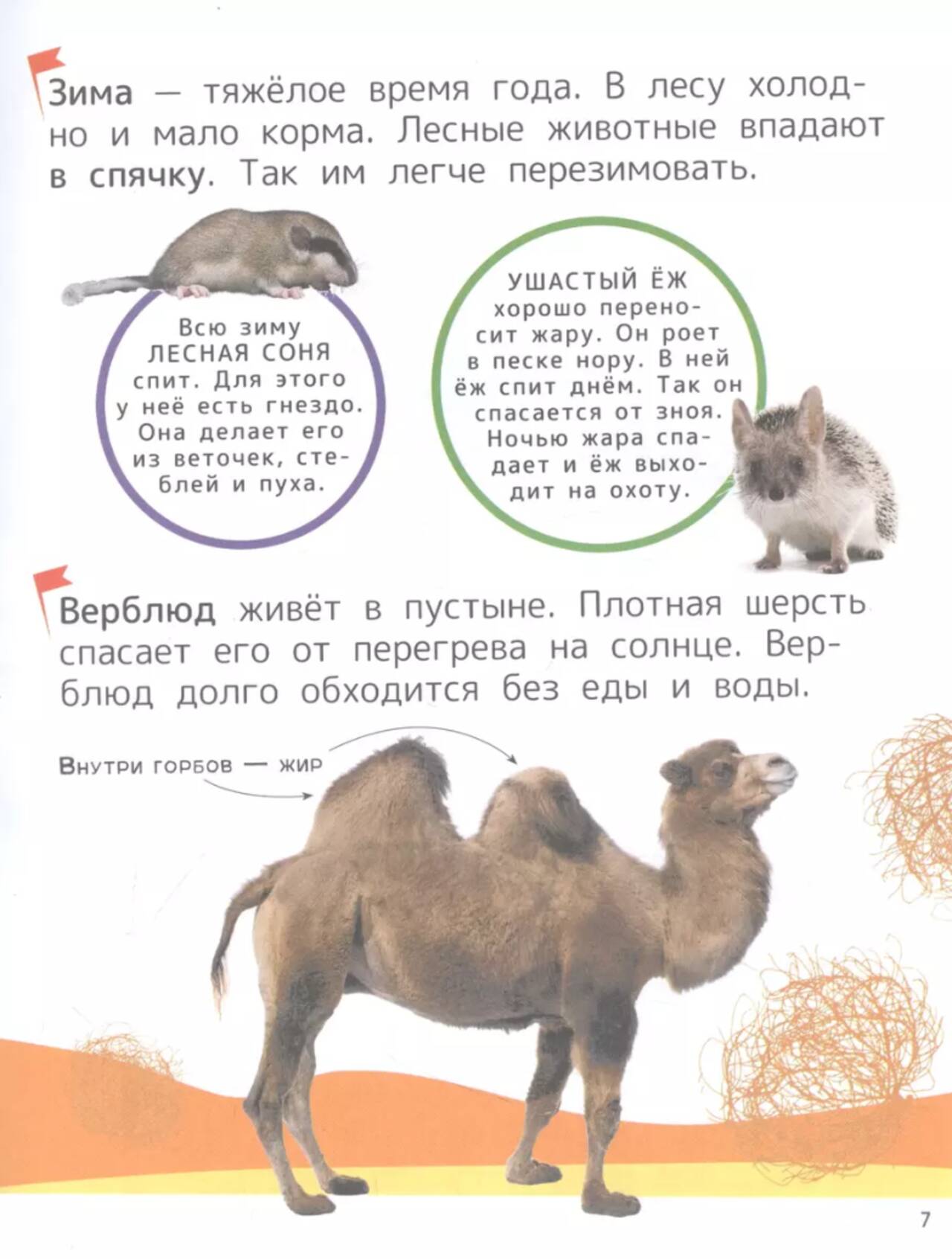 Зима — тяжёлое время года. В лесу холодно и мало корма. Лесные животные впадают в спячку. Так им легче перезимовать.

Всю зиму ЛЕСНАЯ СОНЯ спит. Для этого у неё есть гнездо. Она делает его из веточек, стеблей и пуха.

УШАСТЫЙ ЁЖ хорошо переносит жару. Он роет в песке нору. В ней ёж спит днём. Так он спасается от зноя. Ночью жара спадает и ёж выходит на охоту.

Верблюд живёт в пустыне. Плотная шерсть спасает его от перегрева на солнце. Верблюд долго обходится без еды и воды.

Внутри горбов — жир

7